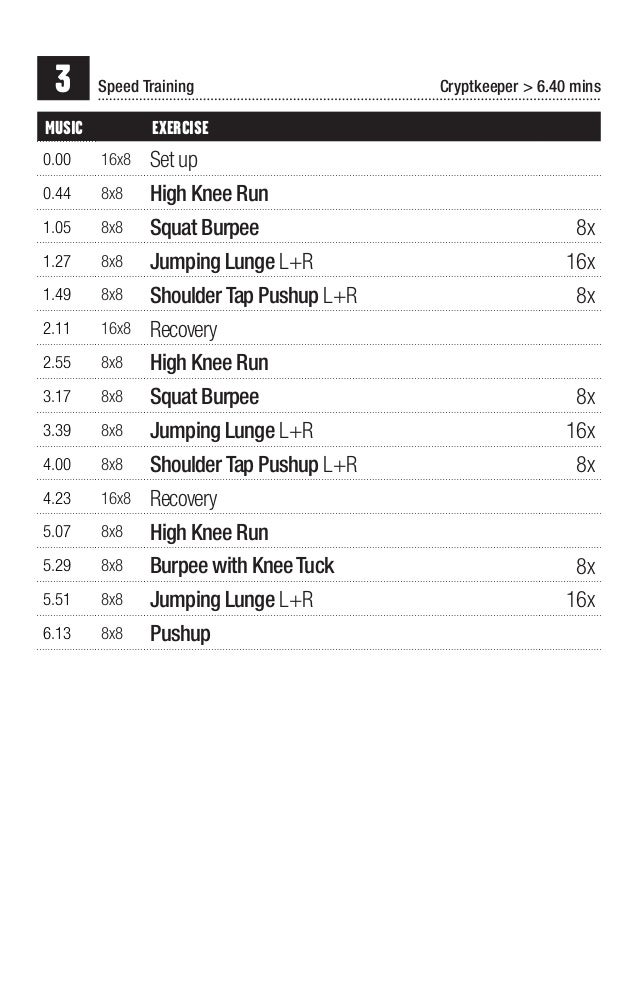 3 Speed Training Cryptkeeper > 6.40 mins

| MUSIC | | EXERCISE | |
|---|---|---|---|
| 0.00 | 16x8 | Set up | |
| 0.44 | 8x8 | High Knee Run | |
| 1.05 | 8x8 | Squat Burpee | 8x |
| 1.27 | 8x8 | Jumping Lunge L+R | 16x |
| 1.49 | 8x8 | Shoulder Tap Pushup L+R | 8x |
| 2.11 | 16x8 | Recovery | |
| 2.55 | 8x8 | High Knee Run | |
| 3.17 | 8x8 | Squat Burpee | 8x |
| 3.39 | 8x8 | Jumping Lunge L+R | 16x |
| 4.00 | 8x8 | Shoulder Tap Pushup L+R | 8x |
| 4.23 | 16x8 | Recovery | |
| 5.07 | 8x8 | High Knee Run | |
| 5.29 | 8x8 | Burpee with Knee Tuck | 8x |
| 5.51 | 8x8 | Jumping Lunge L+R | 16x |
| 6.13 | 8x8 | Pushup | |